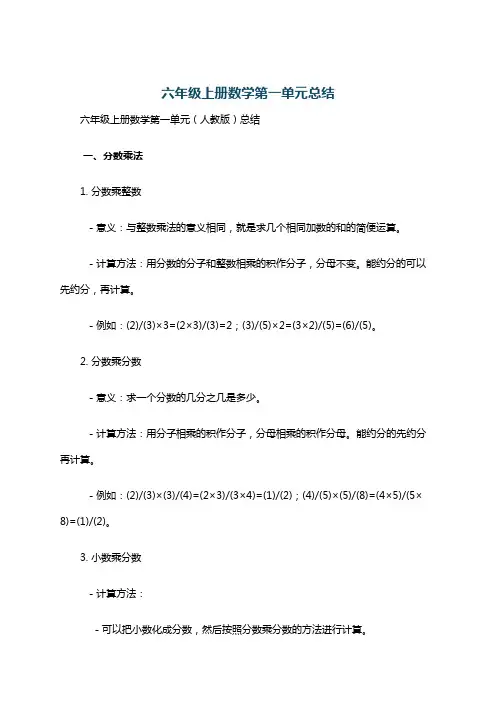 六年级上册数学第一单元总结

六年级上册数学第一单元（人教版）总结

一、分数乘法

1. 分数乘整数

- 意义：与整数乘法的意义相同，就是求几个相同加数的和的简便运算。

- 计算方法：用分数的分子和整数相乘的积作分子，分母不变。能约分的可以先约分，再计算。

- 例如：(2)/(3)×3=(2×3)/(3)=2；(3)/(5)×2=(3×2)/(5)=(6)/(5)。

2. 分数乘分数

- 意义：求一个分数的几分之几是多少。

- 计算方法：用分子相乘的积作分子，分母相乘的积作分母。能约分的先约分再计算。

- 例如：(2)/(3)×(3)/(4)=(2×3)/(3×4)=(1)/(2)；(4)/(5)×(5)/(8)=(4×5)/(5×8)=(1)/(2)。

3. 小数乘分数

- 计算方法：

- 可以把小数化成分数，然后按照分数乘分数的方法进行计算。